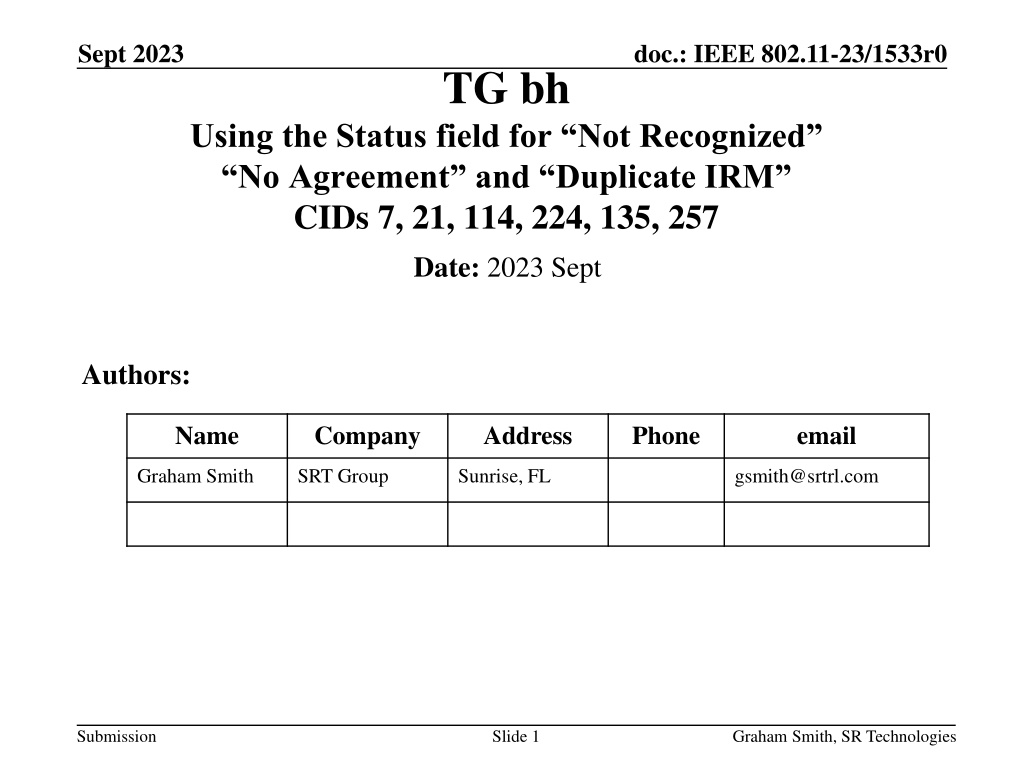 Sept 2023

doc.: IEEE 802.11-23/1533r0

TG bh

Using the Status field for “Not Recognized” “No Agreement” and “Duplicate IRM” CIDs 7, 21, 114, 224, 135, 257

Date: 2023 Sept

Authors:

| Name | Company | Address | Phone | email |
|---|---|---|---|---|
| Graham Smith | SRT Group | Sunrise, FL | | gsmith@srtrl.com |
| | | | | |

Submission

Slide 1

Graham Smith, SR Technologies